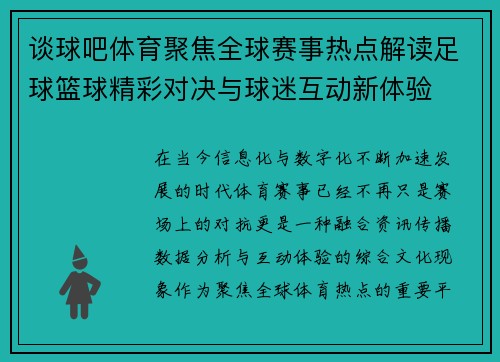 谈球吧体育聚焦全球赛事热点解读足球篮球精彩对决与球迷互动新体验

在当今信息化与数字化不断加速发展的时代体育赛事已经不再只是赛场上的对抗更是一种融合资讯传播数据分析与互动体验的综合文化现象作为聚焦全球体育热点的重要平